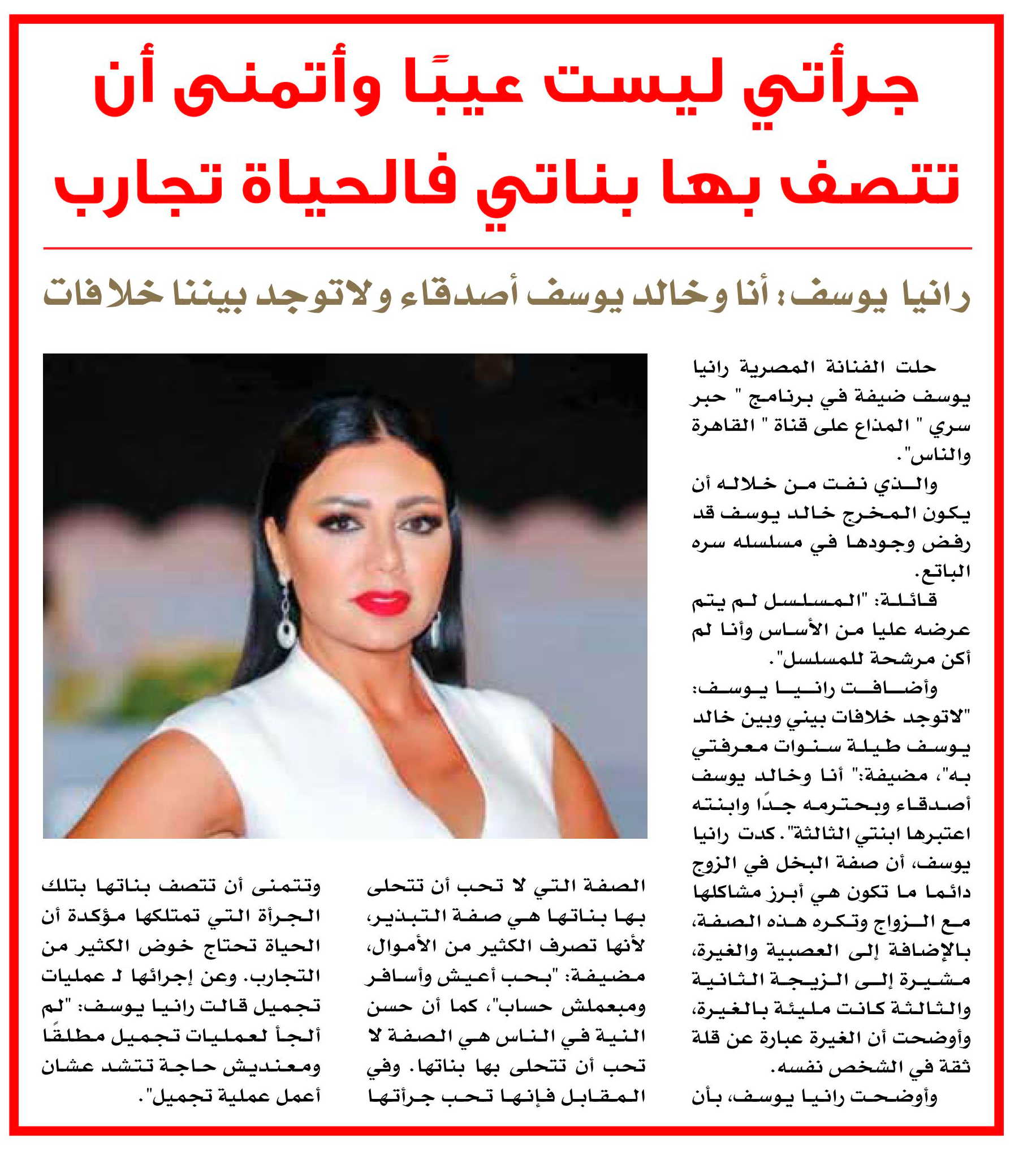 جرأتي ليست عيبًا وأتمنى أن تتصف بها بناتي فالحياة تجارب

رانيا يوسف: أنا وخالد يوسف أصدقاء ولاتوجد بيننا خلافات

حلت الفنانة المصرية رانيا يوسف ضيفة في برنامج " حبر سري " المذاع على قناة " القاهرة والناس".

والذي نفت من خلاله أن يكون المخرج خالد يوسف قد رفض وجودها في مسلسله سره الباتع.

قائلة: "المسلسل لم يتم عرضه عليا من الأساس وأنا لم أكن مرشحة للمسلسل".

وأضافت رانيا يوسف: "لاتوجد خلافات بيني وبين خالد يوسف طيلة سنوات معرفتي به"، مضيفة:" أنا وخالد يوسف أصدقاء وبحترمه جدًا وابنته اعتبرها ابنتي الثالثة". كدت رانيا يوسف، أن صفة البخل في الزوج دائما ما تكون هي أبرز مشاكلها مع الزواج وتكره هذه الصفة، بالإضافة إلى العصبية والغيرة، مشيرة إلى الزيجة الثانية والثالثة كانت مليئة بالغيرة، وأوضحت أن الغيرة عبارة عن قلة ثقة في الشخص نفسه.

وأوضحت رانيا يوسف، بأن الصفة التي لا تحب أن تتحلى بها بناتها هي صفة التبذير، لأنها تصرف الكثير من الأموال، مضيفة: "بحب أعيش وأسافر ومبعملش حساب"، كما أن حسن النية في الناس هي الصفة لا تحب أن تتحلى بها بناتها. وفي المقابل فإنها تحب جرأتها وتتمنى أن تتصف بناتها بتلك الجرأة التي تمتلكها مؤكدة أن الحياة تحتاج خوض الكثير من التجارب. وعن إجرائها لـ عمليات تجميل قالت رانيا يوسف: "لم ألجأ لعمليات تجميل مطلقًا ومعنديش حاجة تتشد عشان أعمل عملية تجميل".